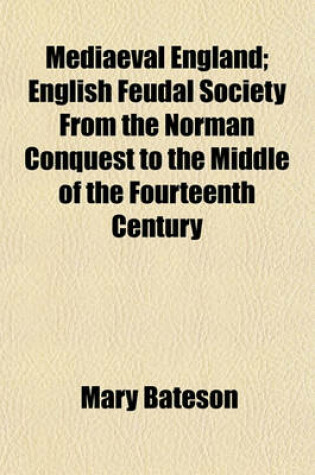 Mediaeval England; English Feudal Society From the Norman Conquest to the Middle of the Fourteenth Century

Mary Bateson